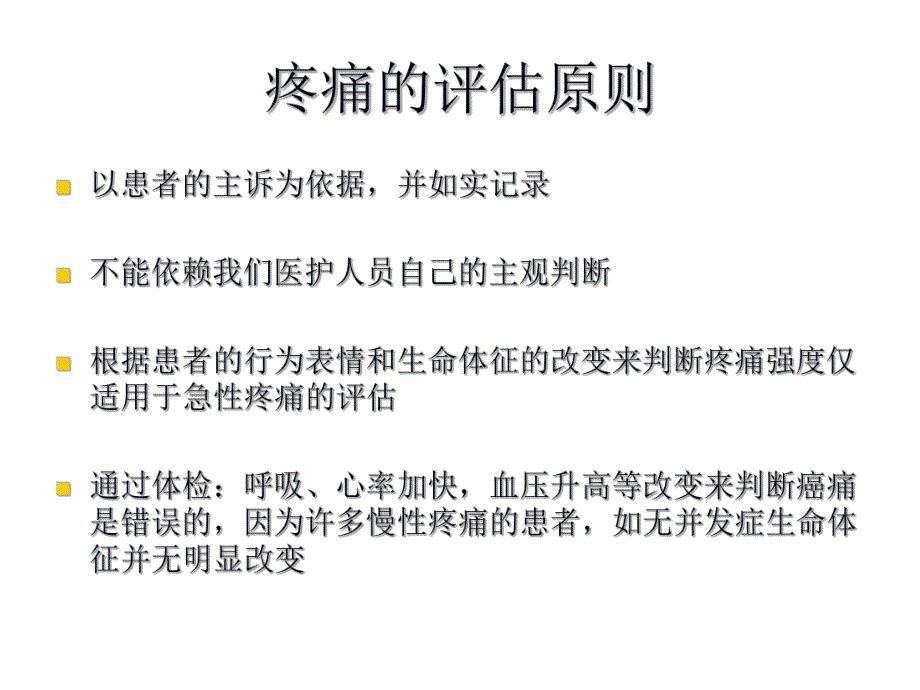 疼痛的评估原则

以患者的主诉为依据，并如实记录

不能依赖我们医护人员自己的主观判断

根据患者的行为表情和生命体征的改变来判断疼痛强度仅适用于急性疼痛的评估

通过体检：呼吸、心率加快，血压升高等改变来判断癌痛是错误的，因为许多慢性疼痛的患者，如无并发症生命体征并无明显改变